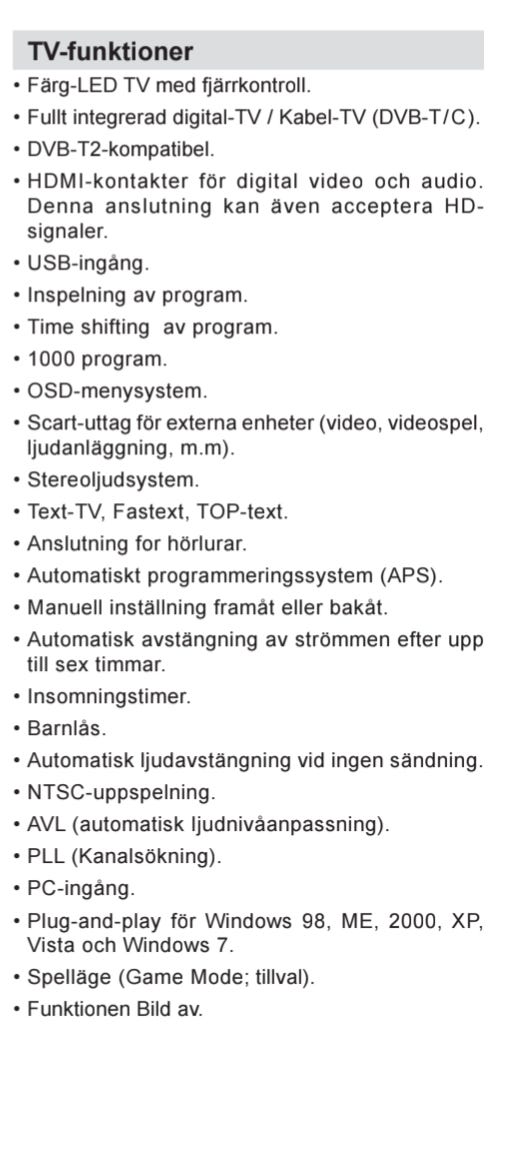 TV-funktioner

• Färg-LED TV med fjärrkontroll.
• Fullt integrerad digital-TV / Kabel-TV (DVB-T/C).
• DVB-T2-kompatibel.
• HDMI-kontakter för digital video och audio. Denna anslutning kan även acceptera HD-signaler.
• USB-ingång.
• Inspelning av program.
• Time shifting av program.
• 1000 program.
• OSD-menysystem.
• Scart-uttag för externa enheter (video, videospel, ljudanläggning, m.m).
• Stereoljudsystem.
• Text-TV, Fastext, TOP-text.
• Anslutning for hörlurar.
• Automatiskt programmeringssystem (APS).
• Manuell inställning framåt eller bakåt.
• Automatisk avstängning av strömmen efter upp till sex timmar.
• Insomningstimer.
• Barnlås.
• Automatisk ljudavstängning vid ingen sändning.
• NTSC-uppspelning.
• AVL (automatisk ljudnivåanpassning).
• PLL (Kanalsökning).
• PC-ingång.
• Plug-and-play för Windows 98, ME, 2000, XP, Vista och Windows 7.
• Spelläge (Game Mode; tillval).
• Funktionen Bild av.